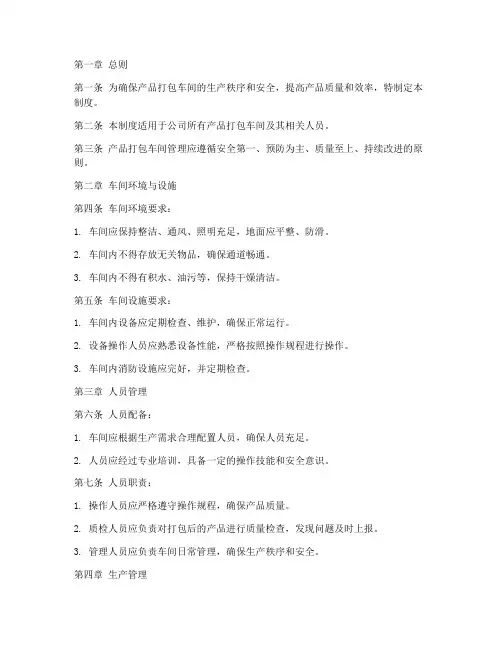 第一章 总则

第一条 为确保产品打包车间的生产秩序和安全，提高产品质量和效率，特制定本制度。

第二条 本制度适用于公司所有产品打包车间及其相关人员。

第三条 产品打包车间管理应遵循安全第一、预防为主、质量至上、持续改进的原则。

第二章 车间环境与设施

第四条 车间环境要求：

1. 车间应保持整洁、通风、照明充足，地面应平整、防滑。

2. 车间内不得存放无关物品，确保通道畅通。

3. 车间内不得有积水、油污等，保持干燥清洁。

第五条 车间设施要求：

1. 车间内设备应定期检查、维护，确保正常运行。

2. 设备操作人员应熟悉设备性能，严格按照操作规程进行操作。

3. 车间内消防设施应完好，并定期检查。

第三章 人员管理

第六条 人员配备：

1. 车间应根据生产需求合理配置人员，确保人员充足。

2. 人员应经过专业培训，具备一定的操作技能和安全意识。

第七条 人员职责：

1. 操作人员应严格遵守操作规程，确保产品质量。

2. 质检人员应负责对打包后的产品进行质量检查，发现问题及时上报。

3. 管理人员应负责车间日常管理，确保生产秩序和安全。

第四章 生产管理